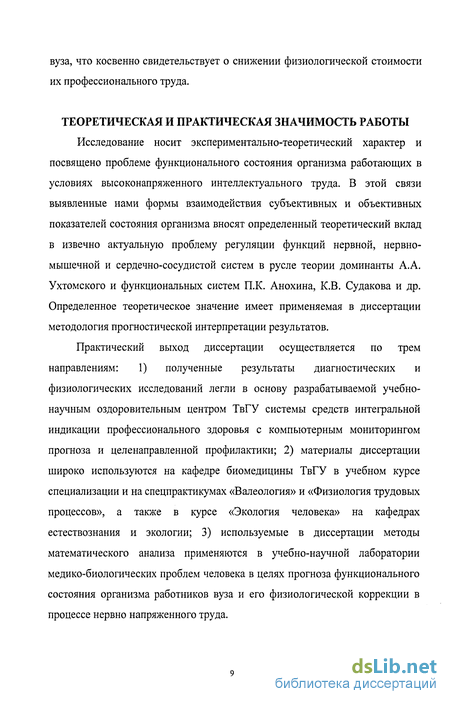 вуза, что косвенно свидетельствует о снижении физиологической стоимости их профессионального труда.

ТЕОРЕТИЧЕСКАЯ И ПРАКТИЧЕСКАЯ ЗНАЧИМОСТЬ РАБОТЫ

Исследование носит экспериментально-теоретический характер и посвящено проблеме функционального состояния организма работающих в условиях высоконапряженного интеллектуального труда. В этой связи выявленные нами формы взаимодействия субъективных и объективных показателей состояния организма вносят определенный теоретический вклад в извечно актуальную проблему регуляции функций нервной, нервно-мышечной и сердечно-сосудистой систем в русле теории доминанты А.А. Ухтомского и функциональных систем П.К. Анохина, К.В. Судакова и др. Определенное теоретическое значение имеет применяемая в диссертации методология прогностической интерпретации результатов.

Практический выход диссертации осуществляется по трем направлениям: 1) полученные результаты диагностических и физиологических исследований легли в основу разрабатываемой учебно-научным оздоровительным центром ТвГУ системы средств интегральной индикации профессионального здоровья с компьютерным мониторингом прогноза и целенаправленной профилактики; 2) материалы диссертации широко используются на кафедре биомедицины ТвГУ в учебном курсе специализации и на спецпрактикумах «Валеология» и «Физиология трудовых процессов», а также в курсе «Экология человека» на кафедрах естествознания и экологии; 3) используемые в диссертации методы математического анализа применяются в учебно-научной лаборатории медико-биологических проблем человека в целях прогноза функционального состояния организма работников вуза и его физиологической коррекции в процессе нервно напряженного труда.

9

dsLib.net
библиотека диссертаций